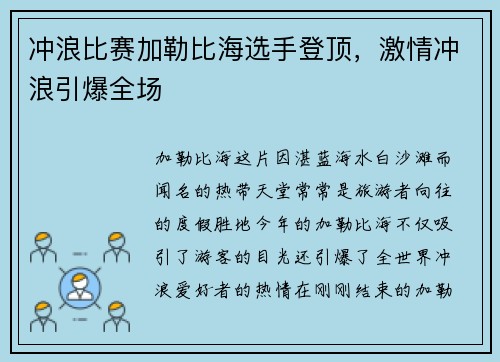 冲浪比赛加勒比海选手登顶，激情冲浪引爆全场

加勒比海这片因湛蓝海水白沙滩而闻名的热带天堂常常是旅游者向往的度假胜地今年的加勒比海不仅吸引了游客的目光还引爆了全世界冲浪爱好者的热情在刚刚结束的加勒